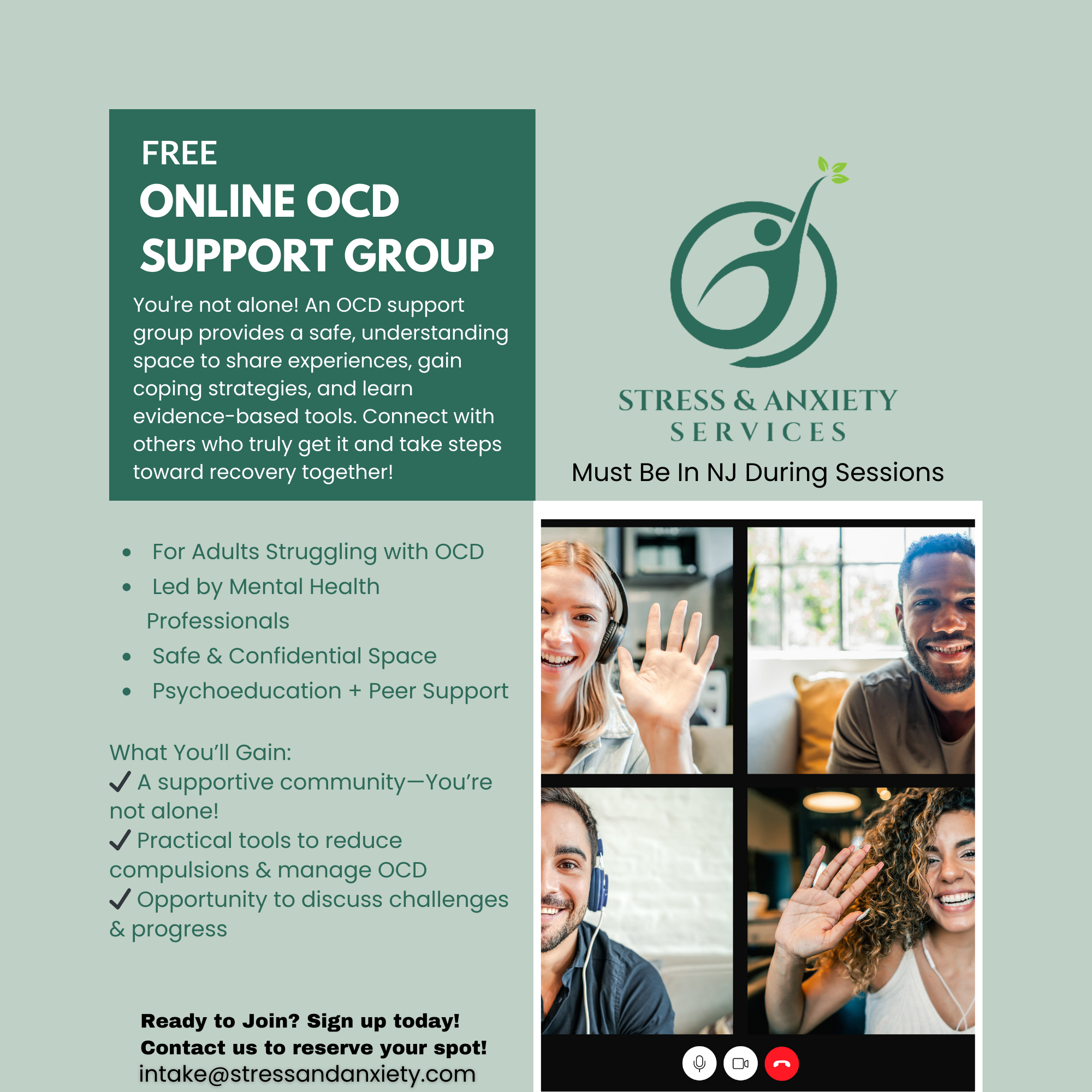 FREE
ONLINE OCD SUPPORT GROUP

You're not alone! An OCD support group provides a safe, understanding space to share experiences, gain coping strategies, and learn evidence-based tools. Connect with others who truly get it and take steps toward recovery together!

STRESS & ANXIETY
SERVICES

Must Be In NJ During Sessions

• For Adults Struggling with OCD
• Led by Mental Health Professionals
• Safe & Confidential Space
• Psychoeducation + Peer Support

What You'll Gain:
✓ A supportive community—You're not alone!
✓ Practical tools to reduce compulsions & manage OCD
✓ Opportunity to discuss challenges & progress

Ready to Join? Sign up today!
Contact us to reserve your spot!
intake@stressandanxiety.com